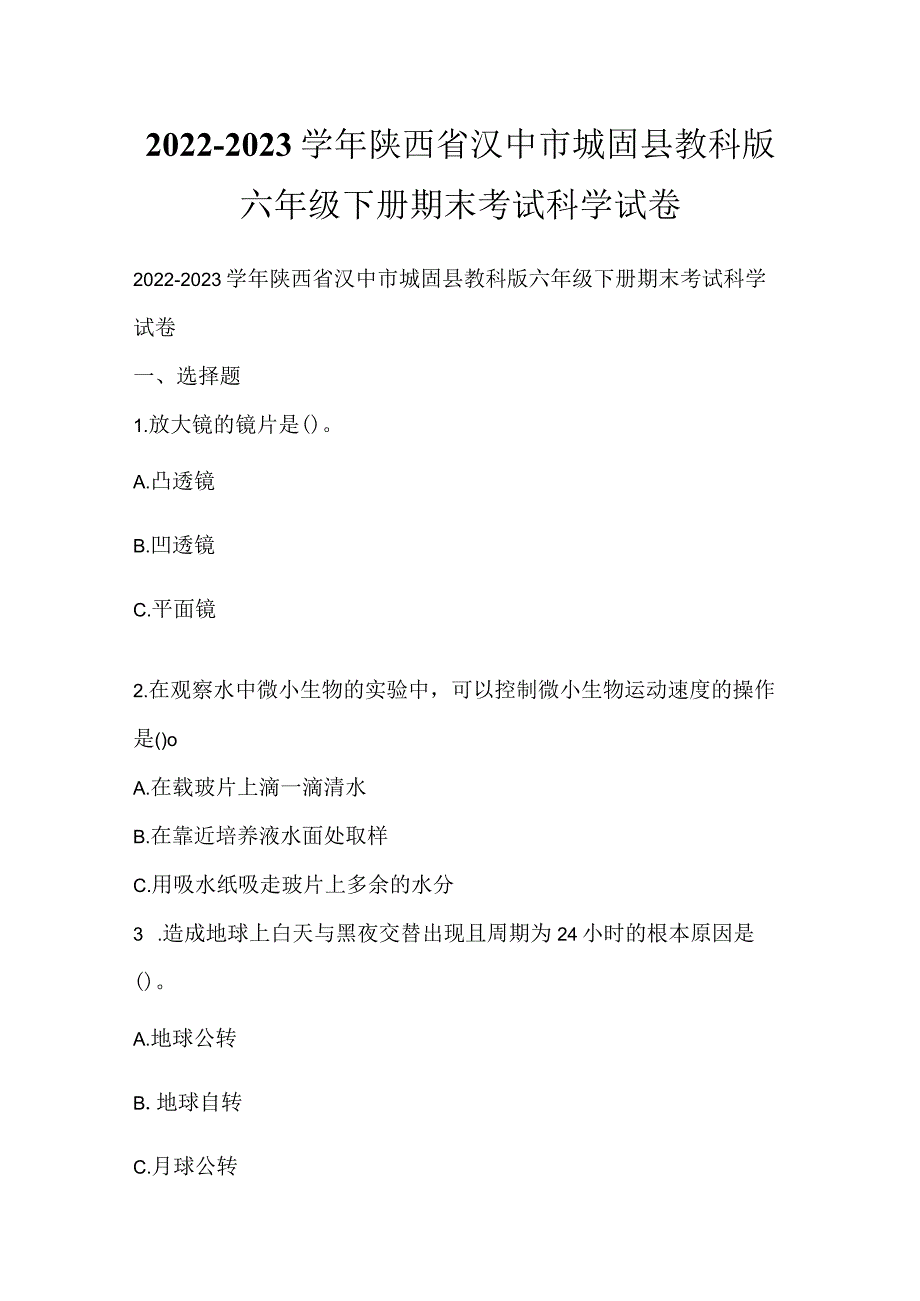 2022-2023学年陕西省汉中市城固县教科版六年级下册期末考试科学试卷

2022-2023学年陕西省汉中市城固县教科版六年级下册期末考试科学试卷

一、选择题

1.放大镜的镜片是()。

A.凸透镜

B.凹透镜

C.平面镜

2.在观察水中微小生物的实验中，可以控制微小生物运动速度的操作是()o

A.在载玻片上滴一滴清水

B.在靠近培养液水面处取样

C.用吸水纸吸走玻片上多余的水分

3 .造成地球上白天与黑夜交替出现且周期为24小时的根本原因是()。

A.地球公转

B. 地球自转

C.月球公转